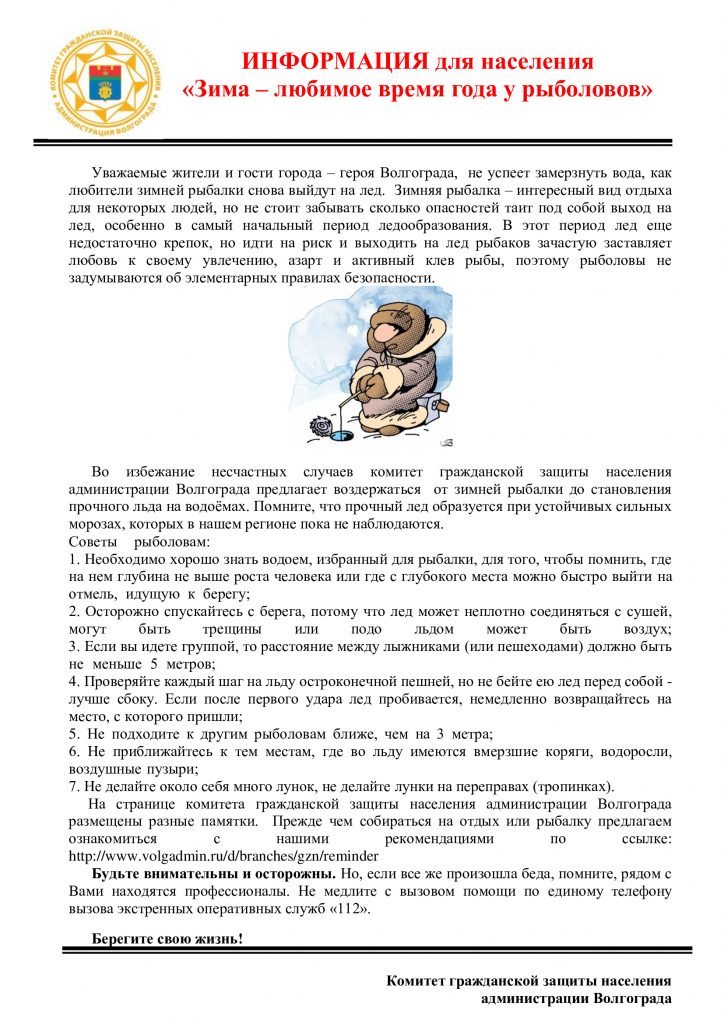 КОМИТЕТ ГРАЖДАНСКОЙ ЗАЩИТЫ НАСЕЛЕНИЯ АДМИНИСТРАЦИЯ ВОЛГОГРАДА

ИНФОРМАЦИЯ для населения
«Зима – любимое время года у рыболовов»

Уважаемые жители и гости города – героя Волгограда, не успеет замерзнуть вода, как любители зимней рыбалки снова выйдут на лед. Зимняя рыбалка – интересный вид отдыха для некоторых людей, но не стоит забывать сколько опасностей таит под собой выход на лед, особенно в самый начальный период ледообразования. В этот период лед еще недостаточно крепок, но идти на риск и выходить на лед рыбаков зачастую заставляет любовь к своему увлечению, азарт и активный клев рыбы, поэтому рыболовы не задумываются об элементарных правилах безопасности.

Во избежание несчастных случаев комитет гражданской защиты населения администрации Волгограда предлагает воздержаться от зимней рыбалки до становления прочного льда на водоёмах. Помните, что прочный лед образуется при устойчивых сильных морозах, которых в нашем регионе пока не наблюдаются.
Советы рыболовам:
1. Необходимо хорошо знать водоем, избранный для рыбалки, для того, чтобы помнить, где на нем глубина не выше роста человека или где с глубокого места можно быстро выйти на отмель, идущую к берегу;
2. Осторожно спускайтесь с берега, потому что лед может неплотно соединяться с сушей, могут быть трещины или подо льдом может быть воздух;
3. Если вы идете группой, то расстояние между лыжниками (или пешеходами) должно быть не меньше 5 метров;
4. Проверяйте каждый шаг на льду остроконечной пешней, но не бейте ею лед перед собой - лучше сбоку. Если после первого удара лед пробивается, немедленно возвращайтесь на место, с которого пришли;
5. Не подходите к другим рыболовам ближе, чем на 3 метра;
6. Не приближайтесь к тем местам, где во льду имеются вмерзшие коряги, водоросли, воздушные пузыри;
7. Не делайте около себя много лунок, не делайте лунки на переправах (тропинках).
На странице комитета гражданской защиты населения администрации Волгограда размещены разные памятки. Прежде чем собираться на отдых или рыбалку предлагаем ознакомиться с нашими рекомендациями по ссылке: http://www.volgadmin.ru/d/branches/gzn/reminder
Будьте внимательны и осторожны. Но, если все же произошла беда, помните, рядом с Вами находятся профессионалы. Не медлите с вызовом помощи по единому телефону вызова экстренных оперативных служб «112».

Берегите свою жизнь!

Комитет гражданской защиты населения
администрации Волгограда